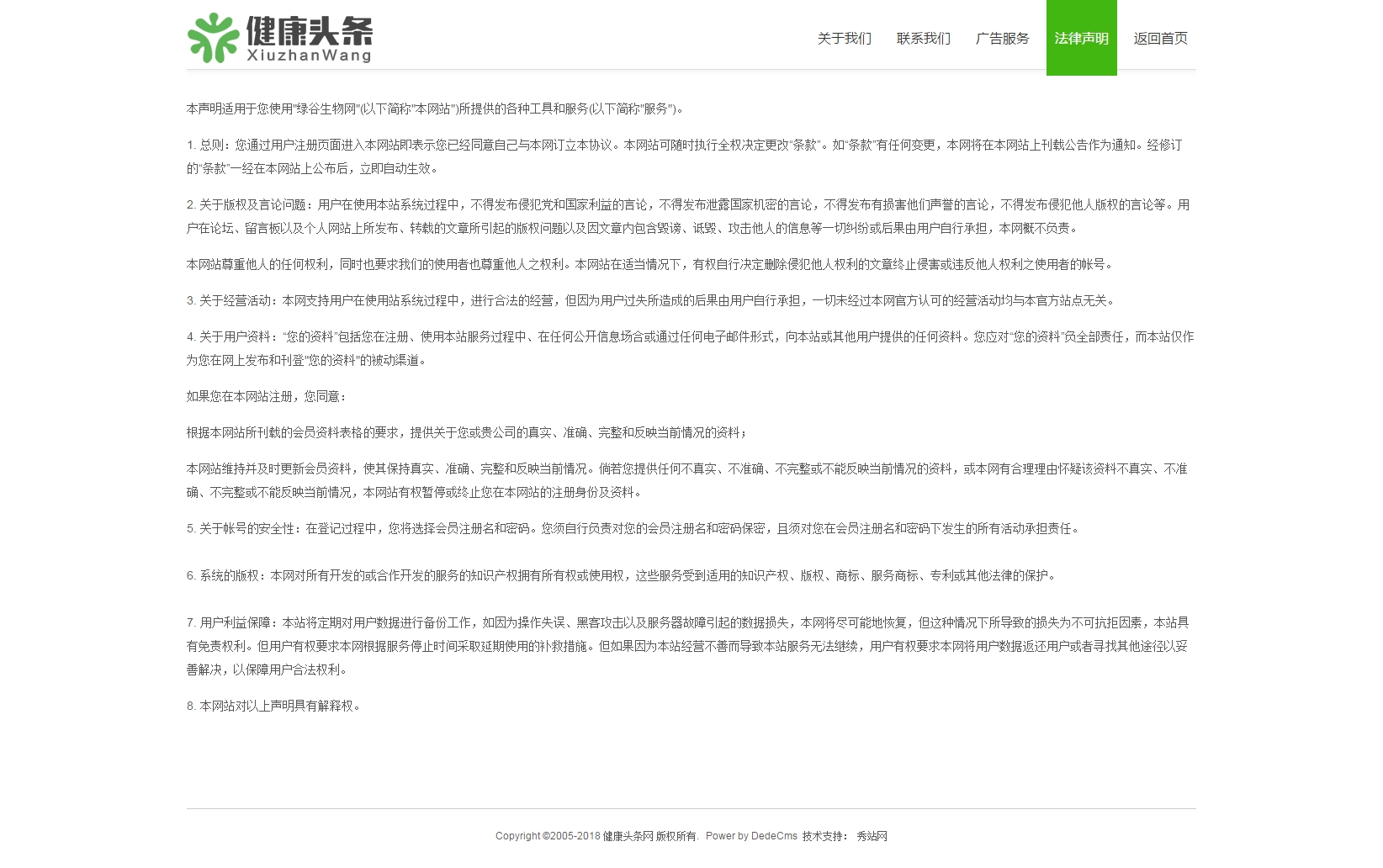 健康头条
XiuzhanWang

关于我们 联系我们 广告服务 法律声明 返回首页

本声明适用于您使用"绿谷生物网"(以下简称"本网站")所提供的各种工具和服务(以下简称"服务")。

1. 总则：您通过用户注册页面进入本网站即表示您已经同意自己与本网订立本协议。本网站可随时执行全权决定更改"条款"。如"条款"有任何变更，本网将在本网站上刊载公告作为通知。经修订的"条款"一经在本网站上公布后，立即自动生效。

2. 关于版权及言论问题：用户在使用本站系统过程中，不得发布侵犯党和国家利益的言论，不得发布泄露国家机密的言论，不得发布有损害他们声誉的言论，不得发布侵犯他人版权的言论等。用户在论坛、留言板以及个人网站上所发布、转载的文章所引起的版权问题以及因文章内包含毁谤、诋毁、攻击他人的信息等一切纠纷或后果由用户自行承担，本网概不负责。

本网站尊重他人的任何权利，同时也要求我们的使用者也尊重他人之权利。本网站在适当情况下，有权自行决定删除侵犯他人权利的文章终止侵害或违反他人权利之使用者的帐号。

3. 关于经营活动：本网支持用户在使用站系统过程中，进行合法的经营，但因为用户过失所造成的后果由用户自行承担，一切未经过本网官方认可的经营活动均与本官方站点无关。

4. 关于用户资料："您的资料"包括您在注册、使用本站服务过程中、在任何公开信息场合或通过任何电子邮件形式，向本站或其他用户提供的任何资料。您应对"您的资料"负全部责任，而本站仅作为您在网上发布和刊登"您的资料"的被动渠道。

如果您在本网站注册，您同意：

根据本网站所刊载的会员资料表格的要求，提供关于您或贵公司的真实、准确、完整和反映当前情况的资料；

本网站维持并及时更新会员资料，使其保持真实、准确、完整和反映当前情况。倘若您提供任何不真实、不准确、不完整或不能反映当前情况的资料，或本网有合理理由怀疑该资料不真实、不准确、不完整或不能反映当前情况，本网站有权暂停或终止您在本网站的注册身份及资料。

5. 关于帐号的安全性：在登记过程中，您将选择会员注册名和密码。您须自行负责对您的会员注册名和密码保密，且须对您在会员注册名和密码下发生的所有活动承担责任。

6. 系统的版权：本网对所有开发的或合作开发的服务的知识产权拥有所有权或使用权，这些服务受到适用的知识产权、版权、商标、服务商标、专利或其他法律的保护。

7. 用户利益保障：本站将定期对用户数据进行备份工作，如因为操作失误、黑客攻击以及服务器故障引起的数据损失，本网将尽可能地恢复，但这种情况下所导致的损失为不可抗拒因素，本站具有免责权利。但用户有权要求本网根据服务停止时间采取延期使用的补救措施。但如果因为本站经营不善而导致本站服务无法继续，用户有权要求本网将用户数据返还用户或者寻找其他途径以妥善解决，以保障用户合法权利。

8. 本网站对以上声明具有解释权。

Copyright ©2005-2018 健康头条网 版权所有. Power by DedeCms 技术支持： 秀站网